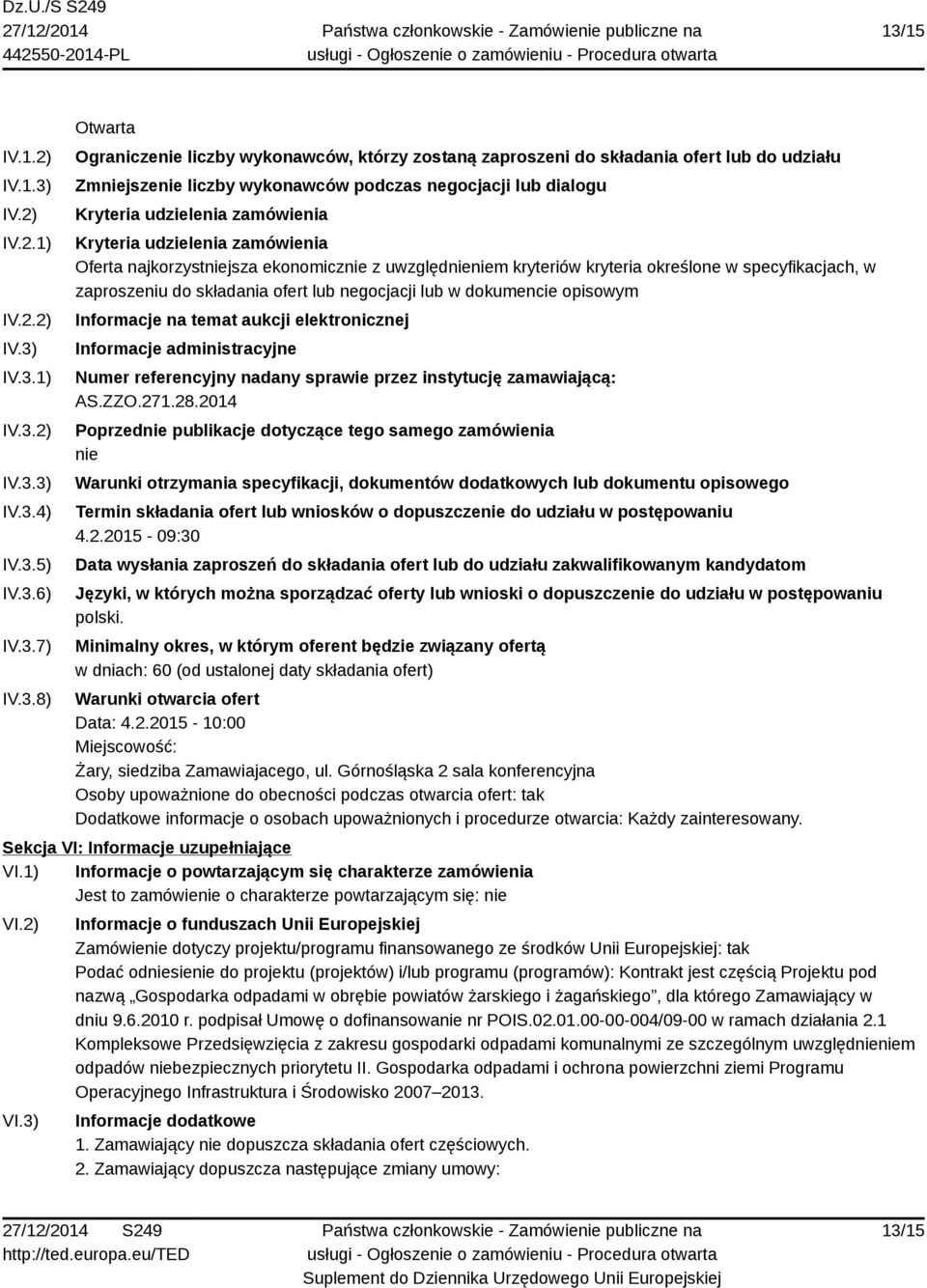 Dz.U./S S249
27/12/2014
442550-2014-PL

Państwa członkowskie - Zamówienie publiczne na usługi - Ogłoszenie o zamówieniu - Procedura otwarta

13/15

Otwarta

IV.1.2) Ograniczenie liczby wykonawców, którzy zostaną zaproszeni do składania ofert lub do udziału

IV.1.3) Zmniejszenie liczby wykonawców podczas negocjacji lub dialogu

IV.2) Kryteria udzielenia zamówienia

IV.2.1) Kryteria udzielenia zamówienia
Oferta najkorzystniejsza ekonomicznie z uwzględnieniem kryteriów kryteria określone w specyfikacjach, w zaproszeniu do składania ofert lub negocjacji lub w dokumencie opisowym

IV.2.2) Informacje na temat aukcji elektronicznej

IV.3) Informacje administracyjne

IV.3.1) Numer referencyjny nadany sprawie przez instytucję zamawiającą:
AS.ZZO.271.28.2014

IV.3.2) Poprzednie publikacje dotyczące tego samego zamówienia
nie

IV.3.3) Warunki otrzymania specyfikacji, dokumentów dodatkowych lub dokumentu opisowego

IV.3.4) Termin składania ofert lub wniosków o dopuszczenie do udziału w postępowaniu
4.2.2015 - 09:30

IV.3.5) Data wysłania zaproszeń do składania ofert lub do udziału zakwalifikowanym kandydatom

IV.3.6) Języki, w których można sporządzać oferty lub wnioski o dopuszczenie do udziału w postępowaniu
polski.

IV.3.7) Minimalny okres, w którym oferent będzie związany ofertą
w dniach: 60 (od ustalonej daty składania ofert)

IV.3.8) Warunki otwarcia ofert
Data: 4.2.2015 - 10:00
Miejscowość:
Żary, siedziba Zamawiajacego, ul. Górnośląska 2 sala konferencyjna
Osoby upoważnione do obecności podczas otwarcia ofert: tak
Dodatkowe informacje o osobach upoważnionych i procedurze otwarcia: Każdy zainteresowany.

Sekcja VI: Informacje uzupełniające

VI.1) Informacje o powtarzającym się charakterze zamówienia
Jest to zamówienie o charakterze powtarzającym się: nie

VI.2) Informacje o funduszach Unii Europejskiej
Zamówienie dotyczy projektu/programu finansowanego ze środków Unii Europejskiej: tak
Podać odniesienie do projektu (projektów) i/lub programu (programów): Kontrakt jest częścią Projektu pod nazwą „Gospodarka odpadami w obrębie powiatów żarskiego i żagańskiego”, dla którego Zamawiający w dniu 9.6.2010 r. podpisał Umowę o dofinansowanie nr POIS.02.01.00-00-004/09-00 w ramach działania 2.1 Kompleksowe Przedsięwzięcia z zakresu gospodarki odpadami komunalnymi ze szczególnym uwzględnieniem odpadów niebezpiecznych priorytetu II. Gospodarka odpadami i ochrona powierzchni ziemi Programu Operacyjnego Infrastruktura i Środowisko 2007–2013.

VI.3) Informacje dodatkowe
1. Zamawiający nie dopuszcza składania ofert częściowych.
2. Zamawiający dopuszcza następujące zmiany umowy:

27/12/2014 S249
http://ted.europa.eu/TED

Państwa członkowskie - Zamówienie publiczne na usługi - Ogłoszenie o zamówieniu - Procedura otwarta
Suplement do Dziennika Urzędowego Unii Europejskiej

13/15